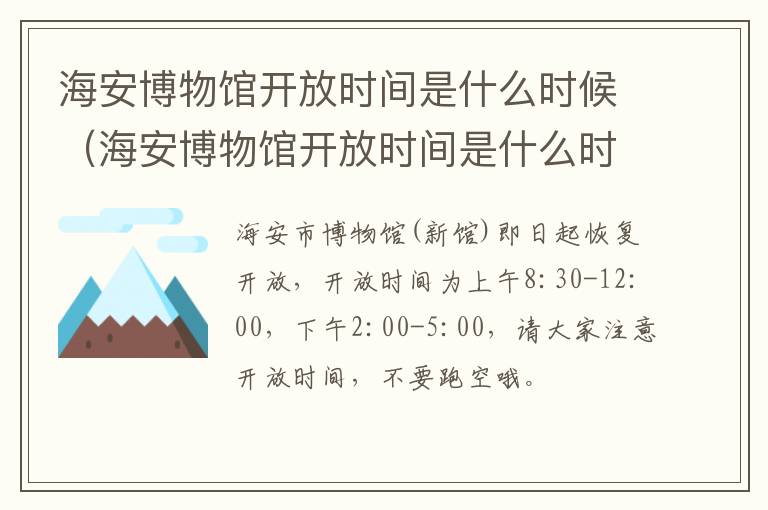 海安博物馆开放时间是什么时候（海安博物馆开放时间是什么时

海安市博物馆(新馆)即日起恢复开放，开放时间为上午8:30-12:00，下午2:00-5:00，请大家注意开放时间，不要跑空哦。